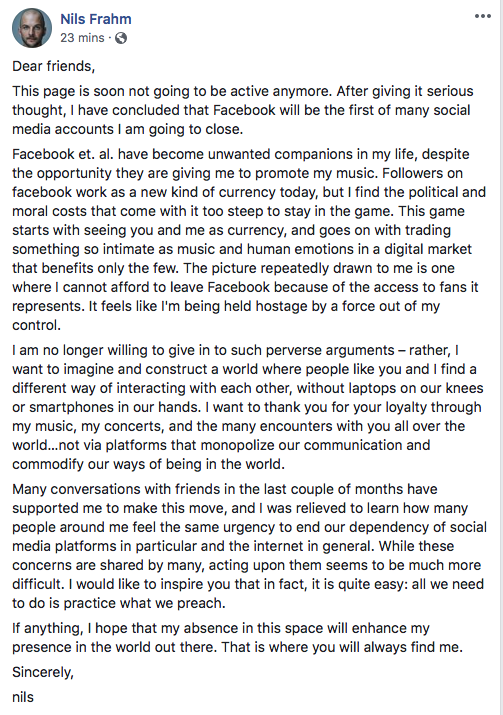 Nils Frahm
23 mins ·

Dear friends,

This page is soon not going to be active anymore. After giving it serious thought, I have concluded that Facebook will be the first of many social media accounts I am going to close.

Facebook et. al. have become unwanted companions in my life, despite the opportunity they are giving me to promote my music. Followers on facebook work as a new kind of currency today, but I find the political and moral costs that come with it too steep to stay in the game. This game starts with seeing you and me as currency, and goes on with trading something so intimate as music and human emotions in a digital market that benefits only the few. The picture repeatedly drawn to me is one where I cannot afford to leave Facebook because of the access to fans it represents. It feels like I'm being held hostage by a force out of my control.

I am no longer willing to give in to such perverse arguments – rather, I want to imagine and construct a world where people like you and I find a different way of interacting with each other, without laptops on our knees or smartphones in our hands. I want to thank you for your loyalty through my music, my concerts, and the many encounters with you all over the world...not via platforms that monopolize our communication and commodify our ways of being in the world.

Many conversations with friends in the last couple of months have supported me to make this move, and I was relieved to learn how many people around me feel the same urgency to end our dependency of social media platforms in particular and the internet in general. While these concerns are shared by many, acting upon them seems to be much more difficult. I would like to inspire you that in fact, it is quite easy: all we need to do is practice what we preach.

If anything, I hope that my absence in this space will enhance my presence in the world out there. That is where you will always find me.

Sincerely,

nils